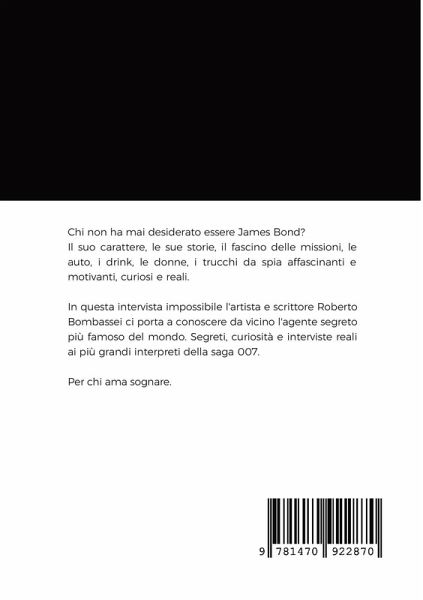 Chi non ha mai desiderato essere James Bond?
Il suo carattere, le sue storie, il fascino delle missioni, le auto, i drink, le donne, i trucchi da spia affascinanti e motivanti, curiosi e reali.

In questa intervista impossibile l'artista e scrittore Roberto Bombassei ci porta a conoscere da vicino l'agente segreto più famoso del mondo. Segreti, curiosità e interviste reali ai più grandi interpreti della saga 007.

Per chi ama sognare.

9 781470 922870